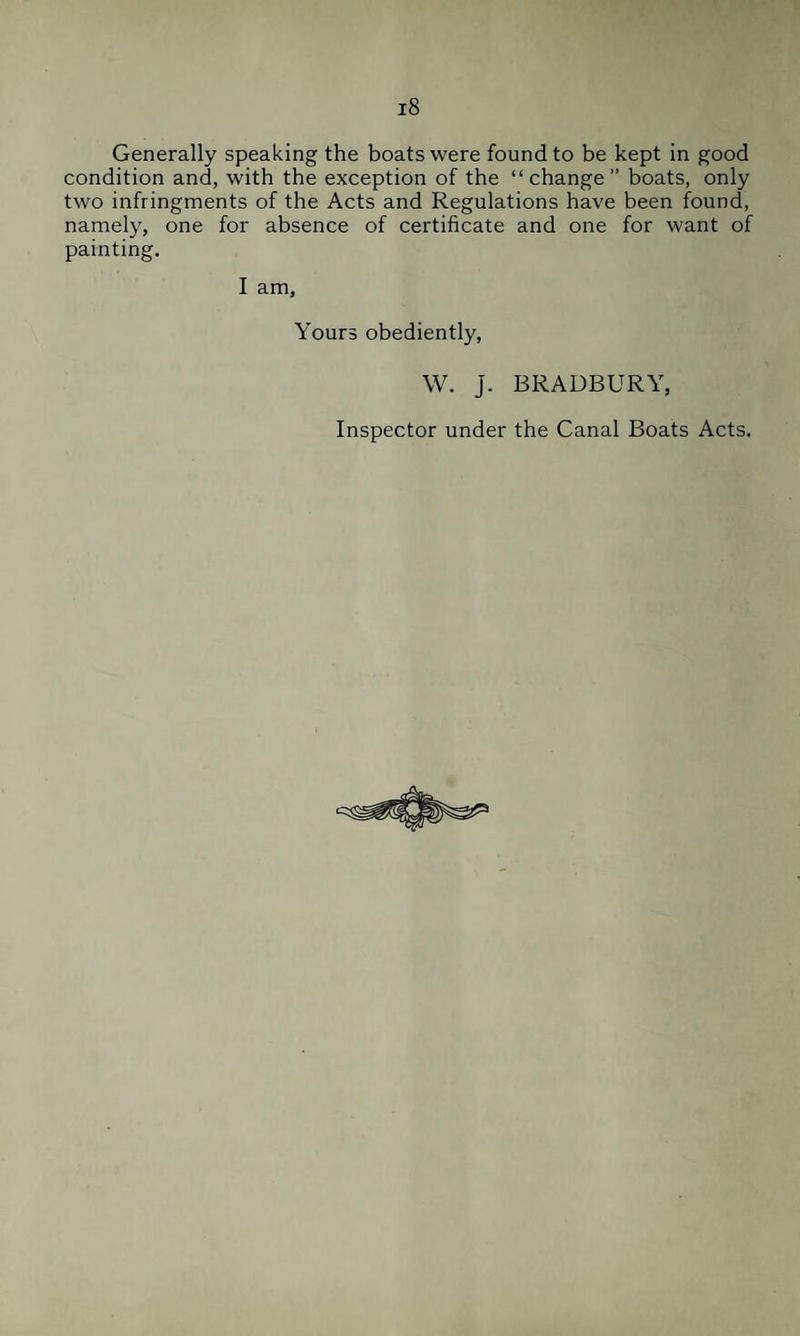 18

Generally speaking the boats were found to be kept in good condition and, with the exception of the "change" boats, only two infringments of the Acts and Regulations have been found, namely, one for absence of certificate and one for want of painting.

I am,

Yours obediently,

W. J. BRADBURY,

Inspector under the Canal Boats Acts.